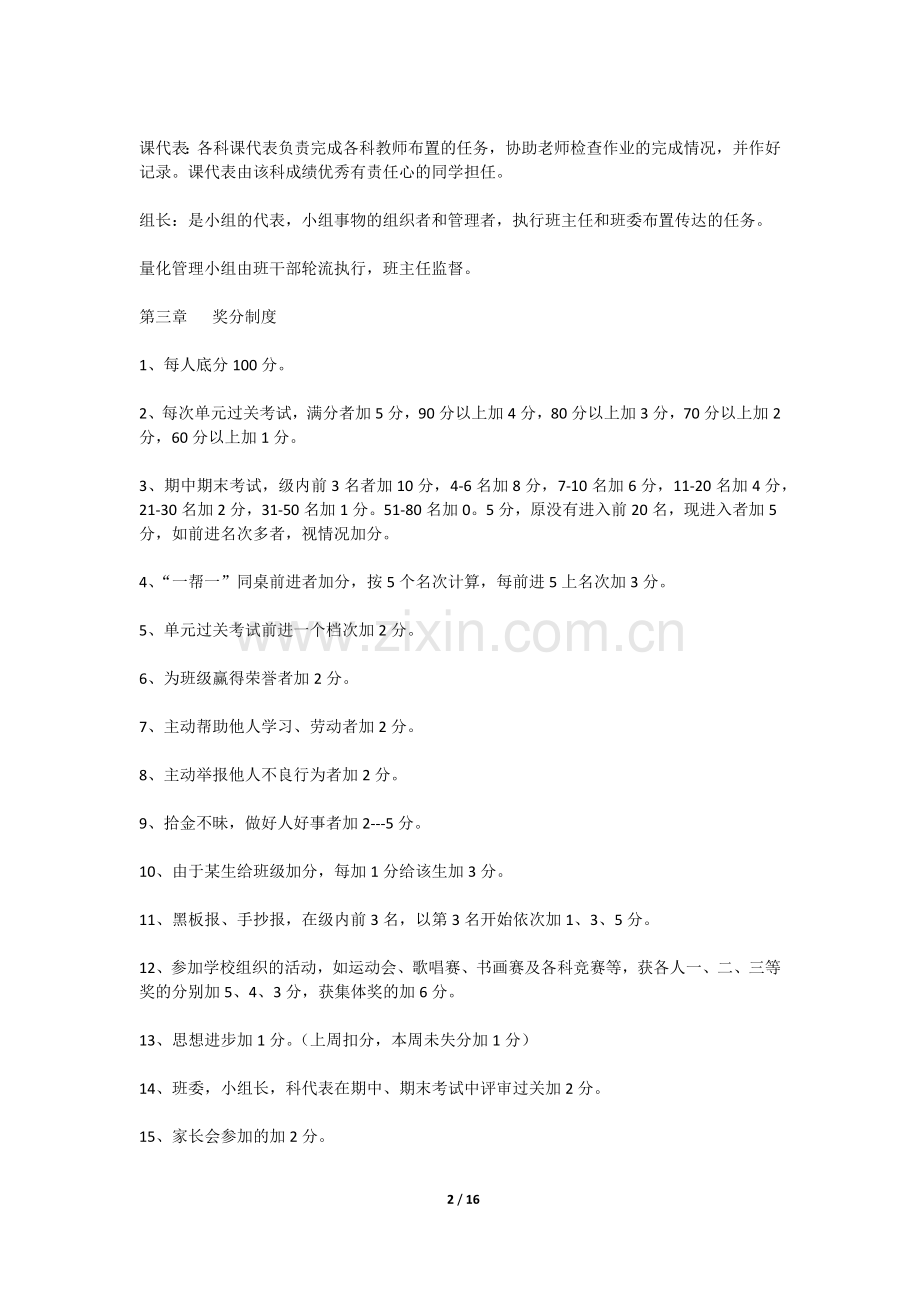 课代表:各科课代表负责完成各科教师布置的任务，协助老师检查作业的完成情况，并作好记录。课代表由该科成绩优秀有责任心的同学担任。

组长：是小组的代表，小组事物的组织者和管理者，执行班主任和班委布置传达的任务。

量化管理小组由班干部轮流执行，班主任监督。

第三章 奖分制度

1、每人底分100分。

2、每次单元过关考试，满分者加5分，90分以上加4分，80分以上加3分，70分以上加2分，60分以上加1分。

3、期中期末考试，级内前3名者加10分，4-6名加8分，7-10名加6分，11-20名加4分，21-30名加2分，31-50名加1分。51-80名加0。5分，原没有进入前20名，现进入者加5分，如前进名次多者，视情况加分。

4、“一帮一”同桌前进者加分，按5个名次计算，每前进5上名次加3分。

5、单元过关考试前进一个档次加2分。

6、为班级赢得荣誉者加2分。

7、主动帮助他人学习、劳动者加2分。

8、主动举报他人不良行为者加2分。

9、拾金不昧，做好人好事者加2---5分。

10、由于某生给班级加分，每加1分给该生加3分。

11、黑板报、手抄报，在级内前3名，以第3名开始依次加1、3、5分。

12、参加学校组织的活动，如运动会、歌唱赛、书画赛及各科竞赛等，获各人一、二、三等奖的分别加5、4、3分，获集体奖的加6分。

13、思想进步加1分。(上周扣分，本周未失分加1分)

14、班委，小组长，科代表在期中、期末考试中评审过关加2分。

15、家长会参加的加2分。

2 / 16

www.zixin.com.cn